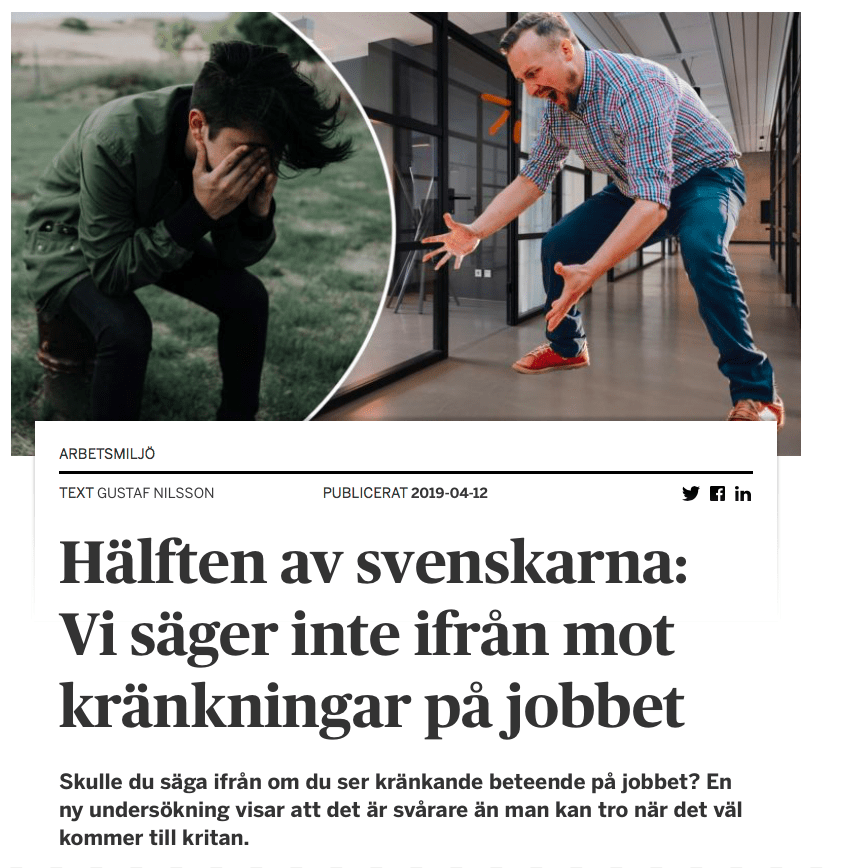 ARBETSMILJÖ

TEXT GUSTAF NILSSON

PUBLICERAT 2019-04-12

Hälften av svenskarna: Vi säger inte ifrån mot kränkningar på jobbet

Skulle du säga ifrån om du ser kränkande beteende på jobbet? En ny undersökning visar att det är svårare än man kan tro när det väl kommer till kritan.